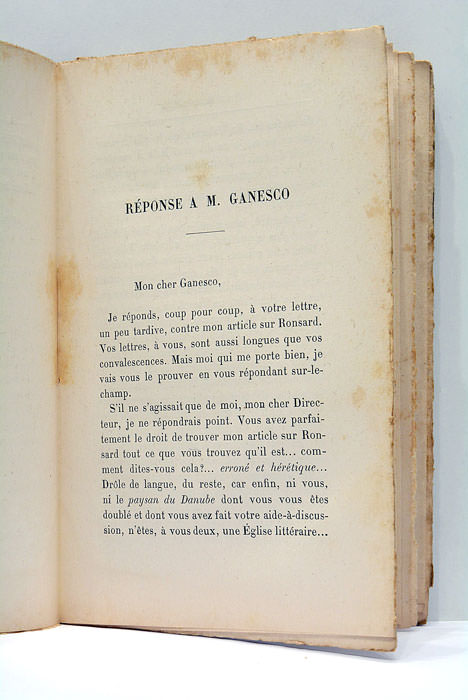 RÉPONSE A M. GANESCO

Mon cher Ganesco,

Je réponds, coup pour coup, à votre lettre, un peu tardive, contre mon article sur Ronsard. Vos lettres, à vous, sont aussi longues que vos convalescences. Mais moi qui me porte bien, je vais vous le prouver en vous répondant sur-le-champ.

S'il ne s'agissait que de moi, mon cher Directeur, je ne répondrais point. Vous avez parfaitement le droit de trouver mon article sur Ronsard tout ce que vous trouvez qu'il est... comment dites-vous cela?... erroné et hérétique... Drôle de langue, du reste, car enfin, ni vous, ni le paysan du Danube dont vous vous êtes doublé et dont vous avez fait votre aide-à-discussion, n'êtes, à vous deux, une Église littéraire...